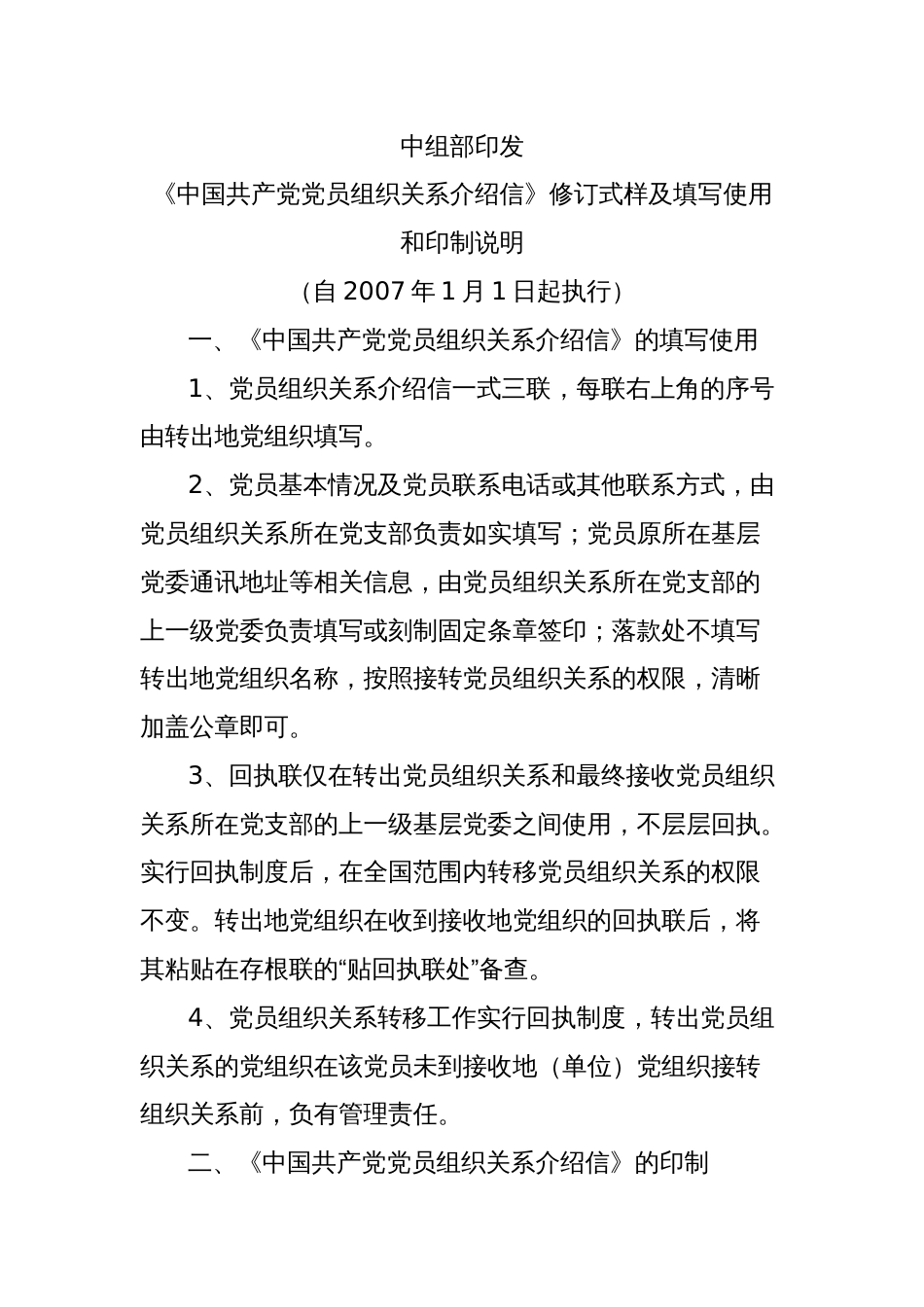 中组部印发

《中国共产党党员组织关系介绍信》修订式样及填写使用和印制说明

（自 2007 年 1 月 1 日起执行）

一、《中国共产党党员组织关系介绍信》的填写使用

1、党员组织关系介绍信一式三联，每联右上角的序号由转出地党组织填写。

2、党员基本情况及党员联系电话或其他联系方式，由党员组织关系所在党支部负责如实填写；党员原所在基层党委通讯地址等相关信息，由党员组织关系所在党支部的上一级党委负责填写或刻制固定条章签印；落款处不填写转出地党组织名称，按照接转党员组织关系的权限，清晰加盖公章即可。

3、回执联仅在转出党员组织关系和最终接收党员组织关系所在党支部的上一级基层党委之间使用，不层层回执。实行回执制度后，在全国范围内转移党员组织关系的权限不变。转出地党组织在收到接收地党组织的回执联后，将其粘贴在存根联的“贴回执联处”备查。

4、党员组织关系转移工作实行回执制度，转出党员组织关系的党组织在该党员未到接收地（单位）党组织接转组织关系前，负有管理责任。

二、《中国共产党党员组织关系介绍信》的印制